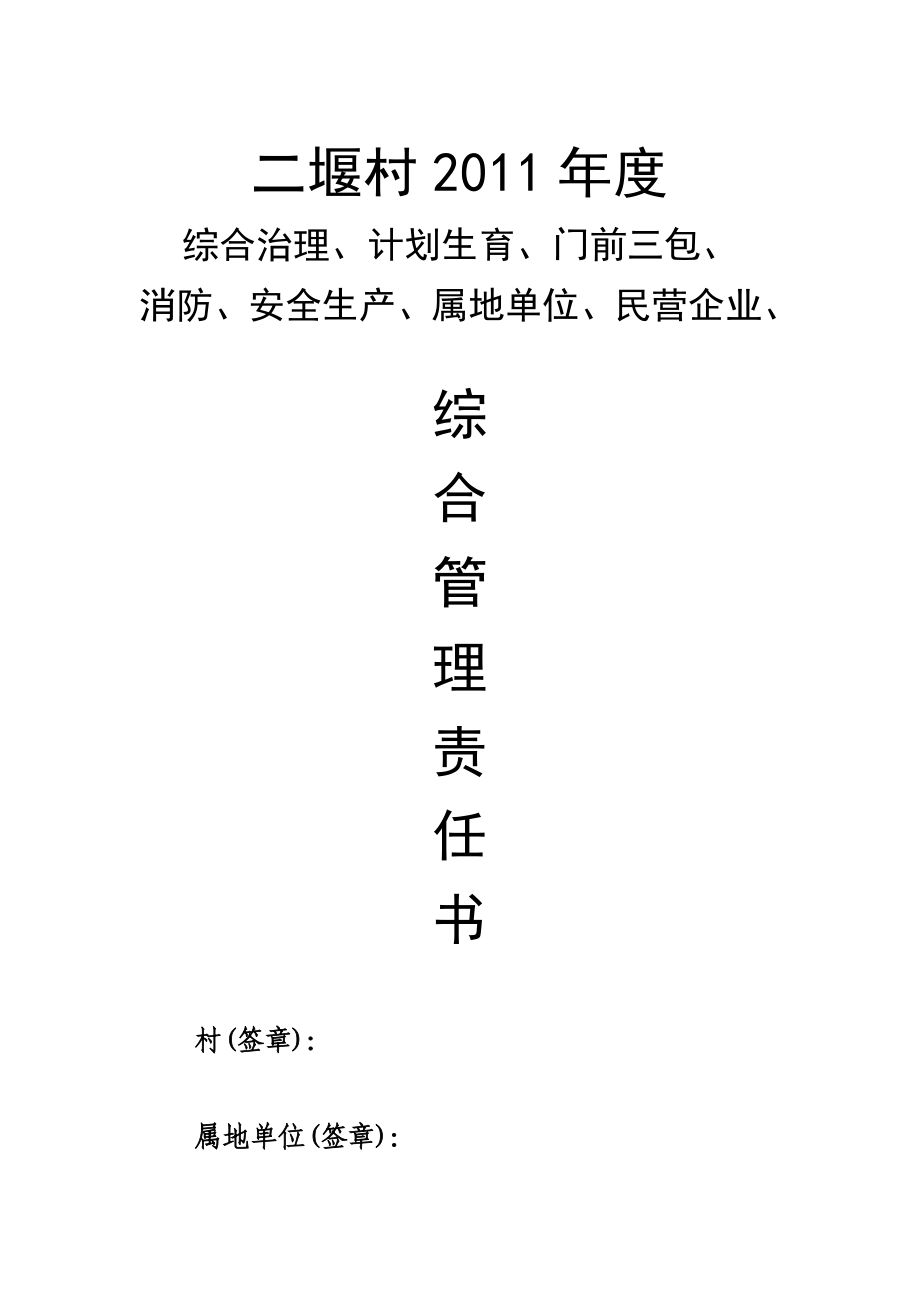 二堰村2011年度

综合治理、计划生育、门前三包、

消防、安全生产、属地单位、民营企业、

综
合
管
理
责
任
书

村(签章):

属地单位(签章):